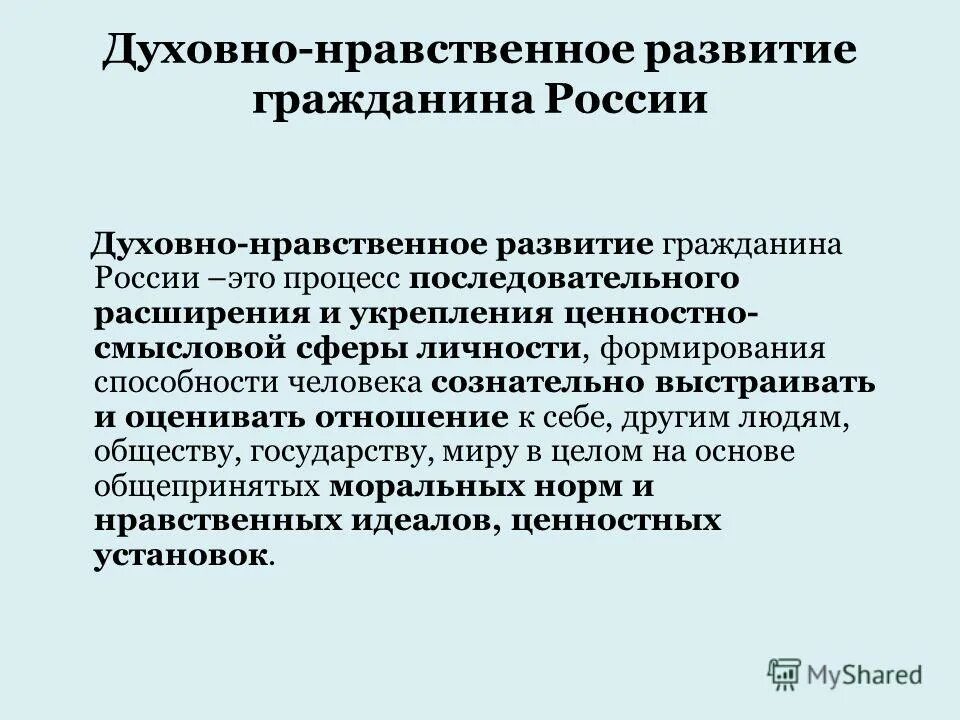 Духовно-нравственное развитие гражданина России

Духовно-нравственное развитие гражданина России –это процесс последовательного расширения и укрепления ценностно-смысловой сферы личности, формирования способности человека сознательно выстраивать и оценивать отношение к себе, другим людям, обществу, государству, миру в целом на основе общепринятых моральных норм и нравственных идеалов, ценностных установок.

MyShared